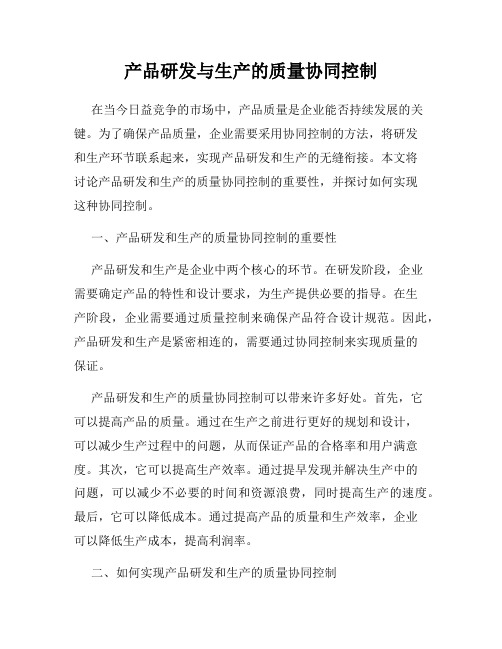 产品研发与生产的质量协同控制

在当今日益竞争的市场中，产品质量是企业能否持续发展的关键。为了确保产品质量，企业需要采用协同控制的方法，将研发和生产环节联系起来，实现产品研发和生产的无缝衔接。本文将讨论产品研发和生产的质量协同控制的重要性，并探讨如何实现这种协同控制。

一、产品研发和生产的质量协同控制的重要性

产品研发和生产是企业中两个核心的环节。在研发阶段，企业需要确定产品的特性和设计要求，为生产提供必要的指导。在生产阶段，企业需要通过质量控制来确保产品符合设计规范。因此，产品研发和生产是紧密相连的，需要通过协同控制来实现质量的保证。

产品研发和生产的质量协同控制可以带来许多好处。首先，它可以提高产品的质量。通过在生产之前进行更好的规划和设计，可以减少生产过程中的问题，从而保证产品的合格率和用户满意度。其次，它可以提高生产效率。通过提早发现并解决生产中的问题，可以减少不必要的时间和资源浪费，同时提高生产的速度。最后，它可以降低成本。通过提高产品的质量和生产效率，企业可以降低生产成本，提高利润率。

二、如何实现产品研发和生产的质量协同控制